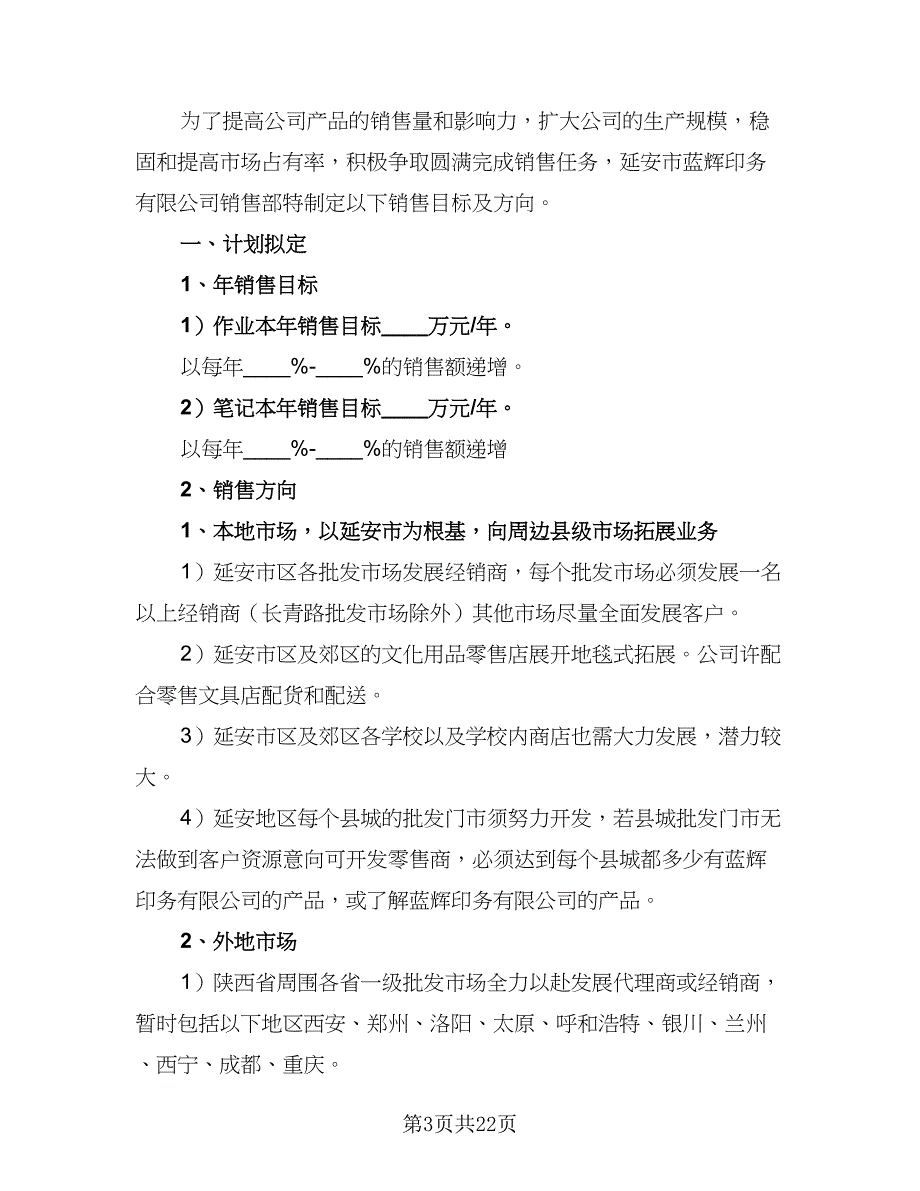 为了提高公司产品的销售量和影响力，扩大公司的生产规模，稳固和提高市场占有率，积极争取圆满完成销售任务，延安市蓝辉印务有限公司销售部特制定以下销售目标及方向。

一、计划拟定

1、年销售目标

1）作业本年销售目标____万元/年。

以每年____%-____%的销售额递增。

2）笔记本年销售目标____万元/年。

以每年____%-____%的销售额递增

2、销售方向

1、本地市场，以延安市为根基，向周边县级市场拓展业务

1）延安市区各批发市场发展经销商，每个批发市场必须发展一名以上经销商（长青路批发市场除外）其他市场尽量全面发展客户。

2）延安市区及郊区的文化用品零售店展开地毯式拓展。公司许配合零售文具店配货和配送。

3）延安市区及郊区各学校以及学校内商店也需大力发展，潜力较大。

4）延安地区每个县城的批发门市须努力开发，若县城批发门市无法做到客户资源意向可开发零售商，必须达到每个县城都多少有蓝辉印务有限公司的产品，或了解蓝辉印务有限公司的产品。

2、外地市场

1）陕西省周围各省一级批发市场全力以赴发展代理商或经销商，暂时包括以下地区西安、郑州、洛阳、太原、呼和浩特、银川、兰州、西宁、成都、重庆。

第3页共22页